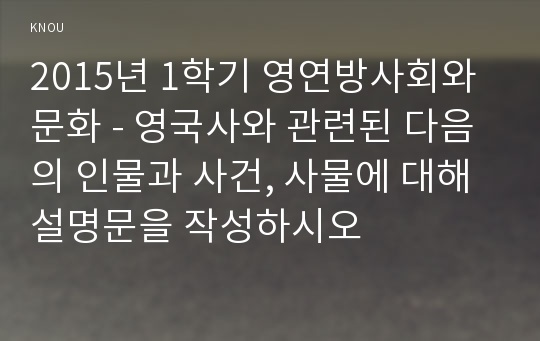 KNOU

2015년 1학기 영연방사회와 문화 - 영국사와 관련된 다음의 인물과 사건, 사물에 대해 설명문을 작성하시오